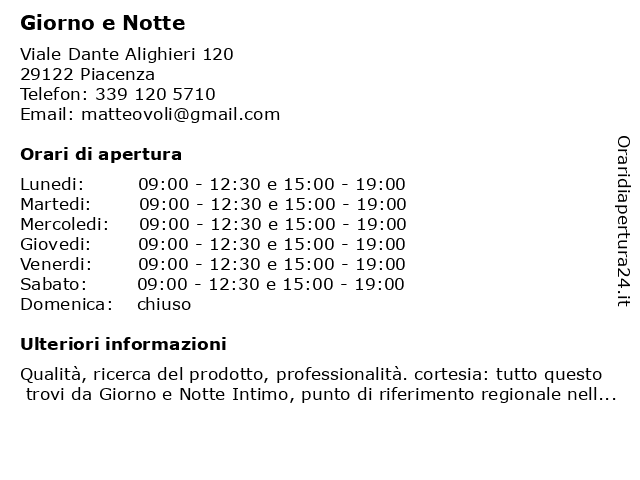 Giorno e Notte

Viale Dante Alighieri 120
29122 Piacenza
Telefon: 339 120 5710
Email: matteovoli@gmail.com

Orari di apertura

| | |
|---|---|
| Lunedi: | 09:00 - 12:30 e 15:00 - 19:00 |
| Martedi: | 09:00 - 12:30 e 15:00 - 19:00 |
| Mercoledi: | 09:00 - 12:30 e 15:00 - 19:00 |
| Giovedi: | 09:00 - 12:30 e 15:00 - 19:00 |
| Venerdi: | 09:00 - 12:30 e 15:00 - 19:00 |
| Sabato: | 09:00 - 12:30 e 15:00 - 19:00 |
| Domenica: | chiuso |

Ulteriori informazioni

Qualità, ricerca del prodotto, professionalità. cortesia: tutto questo trovi da Giorno e Notte Intimo, punto di riferimento regionale nell...

Oraridiapertura24.it